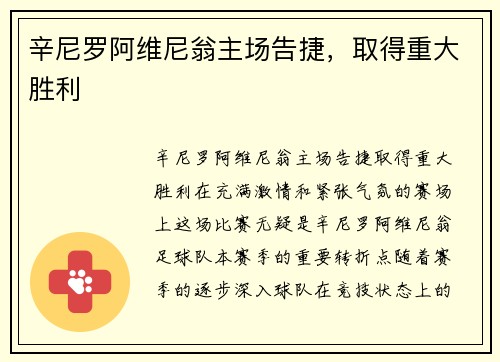 辛尼罗阿维尼翁主场告捷，取得重大胜利

辛尼罗阿维尼翁主场告捷取得重大胜利在充满激情和紧张气氛的赛场上这场比赛无疑是辛尼罗阿维尼翁足球队本赛季的重要转折点随着赛季的逐步深入球队在竞技状态上的